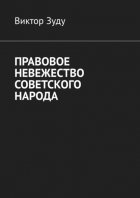 Виктор Зуду

ПРАВОВОЕ НЕВЕЖЕСТВО СОВЕТСКОГО НАРОДА